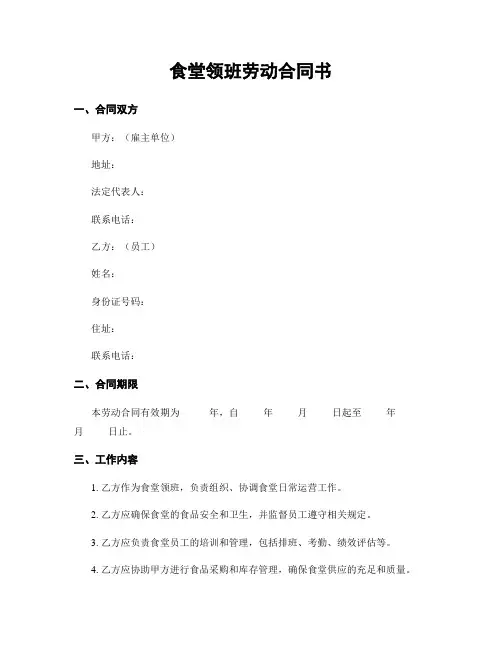 食堂领班劳动合同书

一、合同双方

甲方：（雇主单位）

地址：

法定代表人：

联系电话：

乙方：（员工）

姓名：

身份证号码：

住址：

联系电话：

二、合同期限

本劳动合同有效期为 年，自 年 月 日起至 年 月 日止。

三、工作内容

1. 乙方作为食堂领班，负责组织、协调食堂日常运营工作。

2. 乙方应确保食堂的食品安全和卫生，并监督员工遵守相关规定。

3. 乙方应负责食堂员工的培训和管理，包括排班、考勤、绩效评估等。

4. 乙方应协助甲方进行食品采购和库存管理，确保食堂供应的充足和质量。